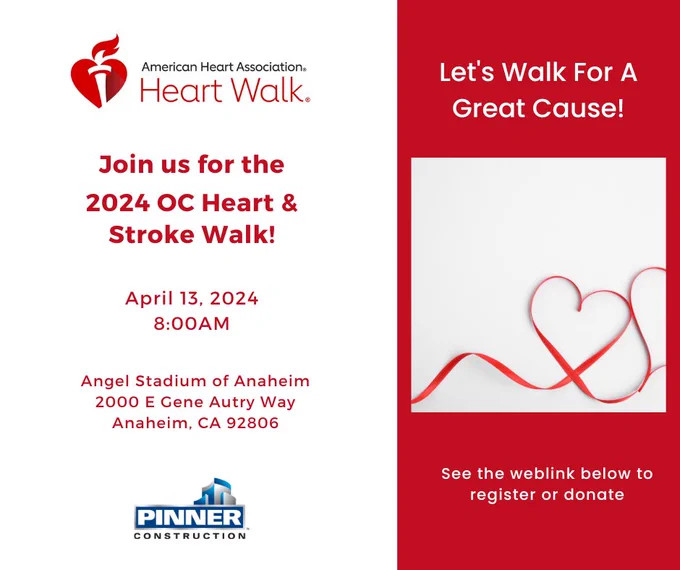 American Heart Association®
Heart Walk®

Join us for the 2024 OC Heart & Stroke Walk!

April 13, 2024
8:00AM

Angel Stadium of Anaheim
2000 E Gene Autry Way
Anaheim, CA 92806

PINNER
CONSTRUCTION

Let's Walk For A Great Cause!

See the weblink below to register or donate